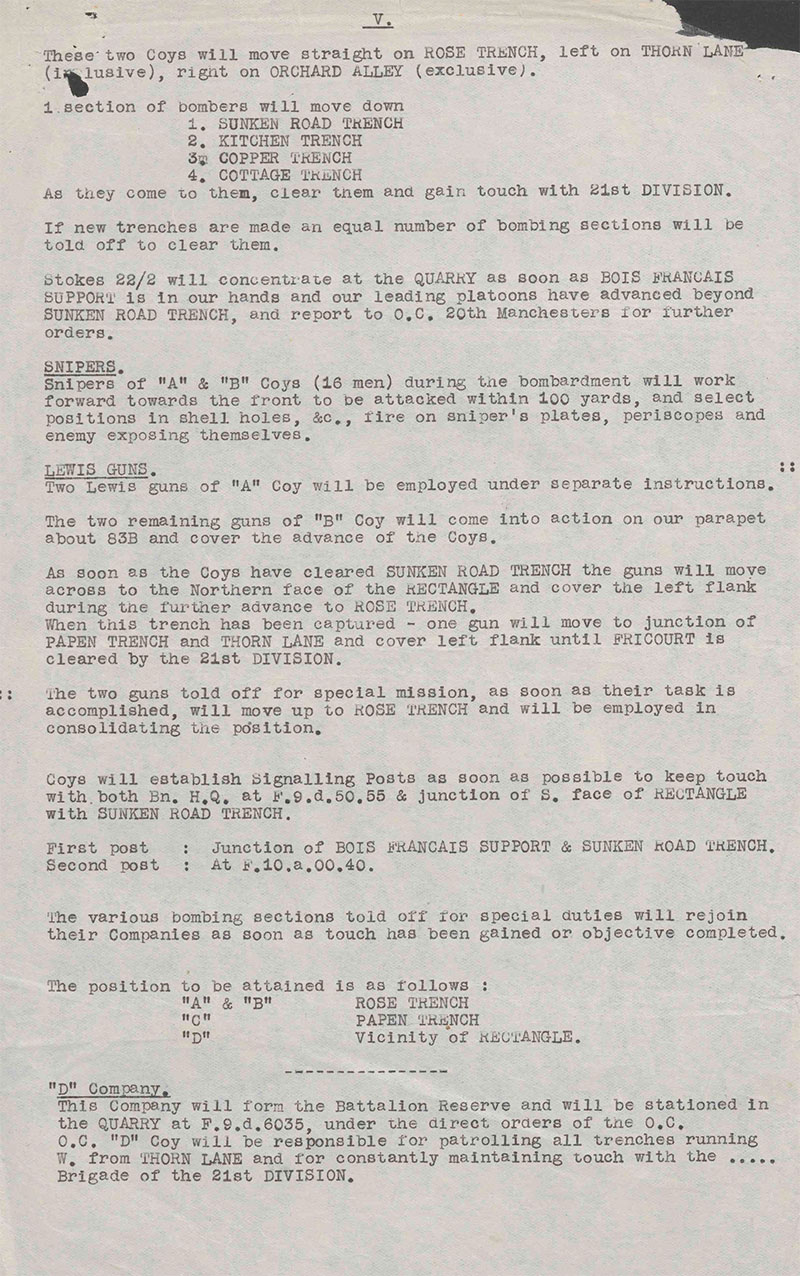 V.

These two Coys will move straight on ROSE TRENCH, left on THORN LANE (inclusive), right on ORCHARD ALLEY (exclusive).

1 section of bombers will move down
1. SUNKEN ROAD TRENCH
2. KITCHEN TRENCH
3. COPPER TRENCH
4. COTTAGE TRENCH
As they come to them, clear them and gain touch with 21st DIVISION.

If new trenches are made an equal number of bombing sections will be told off to clear them.

Stokes 22/2 will concentrate at the QUARRY as soon as BOIS FRANCAIS SUPPORT is in our hands and our leading platoons have advanced beyond SUNKEN ROAD TRENCH, and report to O.C. 20th Manchesters for further orders.

SNIPERS.
Snipers of "A" & "B" Coys (16 men) during the bombardment will work forward towards the front to be attacked within 100 yards, and select positions in shell holes, &c., fire on sniper's plates, periscopes and enemy exposing themselves.

LEWIS GUNS.
Two Lewis guns of "A" Coy will be employed under separate instructions.

The two remaining guns of "B" Coy will come into action on our parapet about 83B and cover the advance of the Coys.

As soon as the Coys have cleared SUNKEN ROAD TRENCH the guns will move across to the Northern face of the RECTANGLE and cover the left flank during the further advance to ROSE TRENCH.
When this trench has been captured - one gun will move to junction of PAPEN TRENCH and THORN LANE and cover left flank until FRICOURT is cleared by the 21st DIVISION.

The two guns told off for special mission, as soon as their task is accomplished, will move up to ROSE TRENCH and will be employed in consolidating the position.

Coys will establish Signalling Posts as soon as possible to keep touch with both Bn. H.Q. at F.9.d.50.55 & junction of S. face of RECTANGLE with SUNKEN ROAD TRENCH.

First post : Junction of BOIS FRANCAIS SUPPORT & SUNKEN ROAD TRENCH.
Second post : At F.10.a.00.40.

The various bombing sections told off for special duties will rejoin their Companies as soon as touch has been gained or objective completed.

The position to be attained is as follows :
"A" & "B" ROSE TRENCH
"C" PAPEN TRENCH
"D" Vicinity of RECTANGLE.

----------------

"D" Company.
This Company will form the Battalion Reserve and will be stationed in the QUARRY at F.9.d.6035, under the direct orders of the O.C.
O.C. "D" Coy will be responsible for patrolling all trenches running W. from THORN LANE and for constantly maintaining touch with the ..... Brigade of the 21st DIVISION.